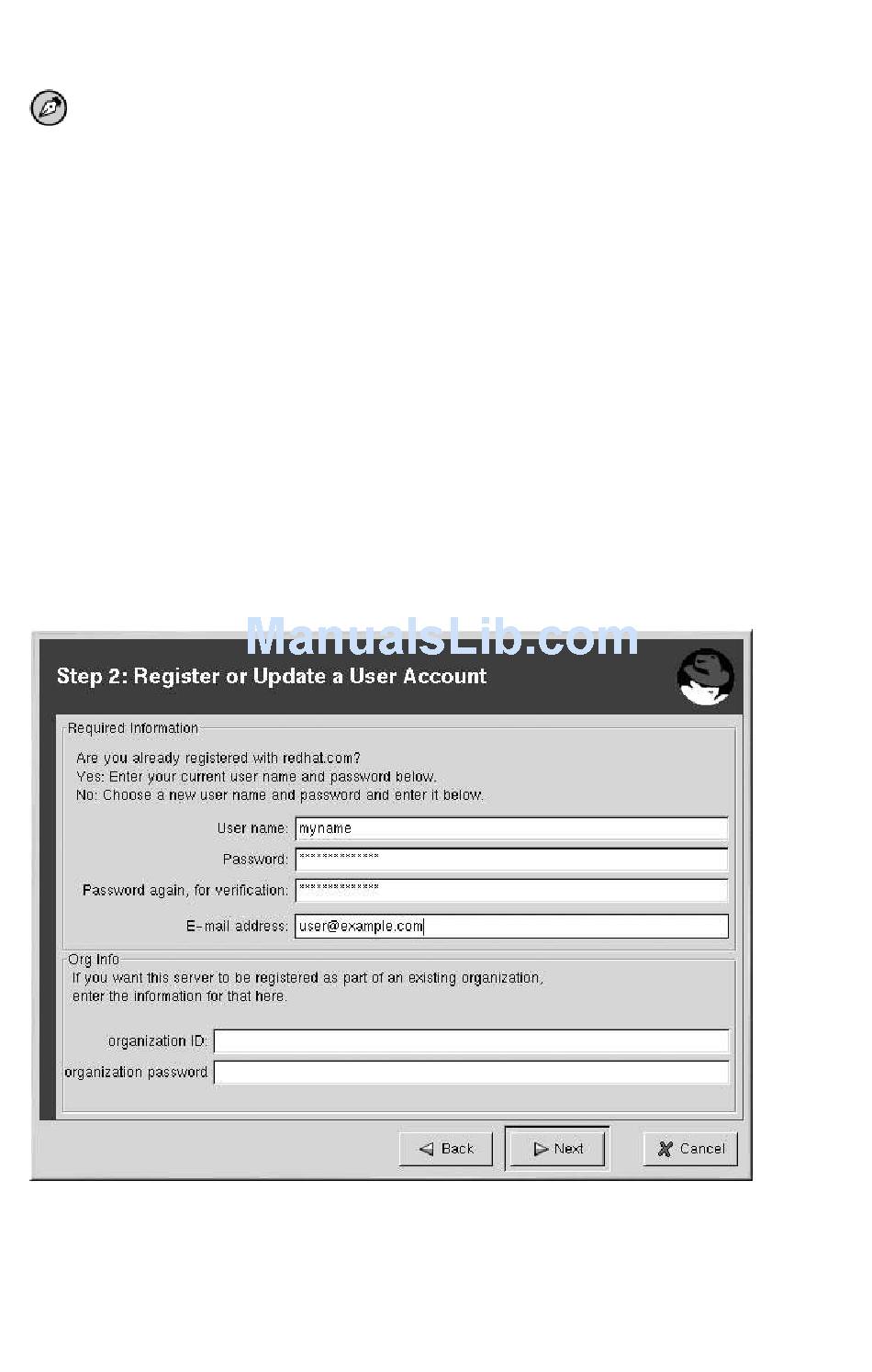 ManualsLib.com

Step 2: Register or Update a User Account

Required Information

Are you already registered with redhat.com?
Yes: Enter your current user name and password below.
No: Choose a new user name and password and enter it below.

User name: myname

Password: *************

Password again, for verification: *************

E-mail address: user@example.com

Org Info

If you want this server to be registered as part of an existing organization, enter the information for that here.

organization ID:

organization password

Back

Next

Cancel